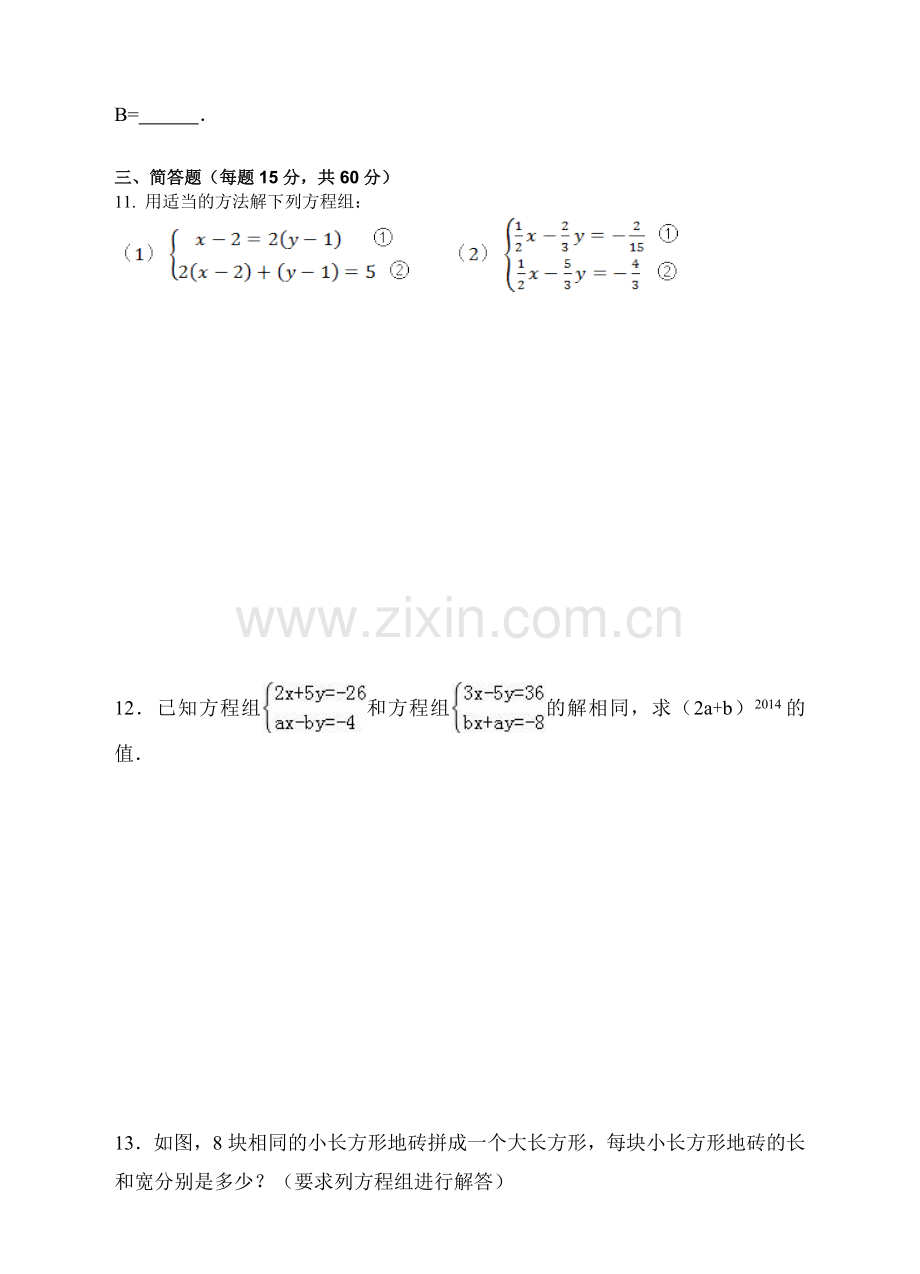 B=______.

三、简答题（每题 15 分，共 60 分）

11. 用适当的方法解下列方程组：

（1）$\begin{cases} x-2=2(y-1) & ① \\ 2(x-2)+(y-1)=5 & ② \end{cases}$　　（2）$\begin{cases} \frac{1}{2}x-\frac{2}{3}y=-\frac{2}{15} & ① \\ \frac{1}{2}x-\frac{5}{3}y=-\frac{4}{3} & ② \end{cases}$

www.zixin.com.cn

12．已知方程组$\begin{cases} 2x+5y=-26 \\ ax-by=-4 \end{cases}$和方程组$\begin{cases} 3x-5y=36 \\ bx+ay=-8 \end{cases}$的解相同，求（2a+b）$^{2014}$的值．

13．如图，8 块相同的小长方形地砖拼成一个大长方形，每块小长方形地砖的长和宽分别是多少？（要求列方程组进行解答）